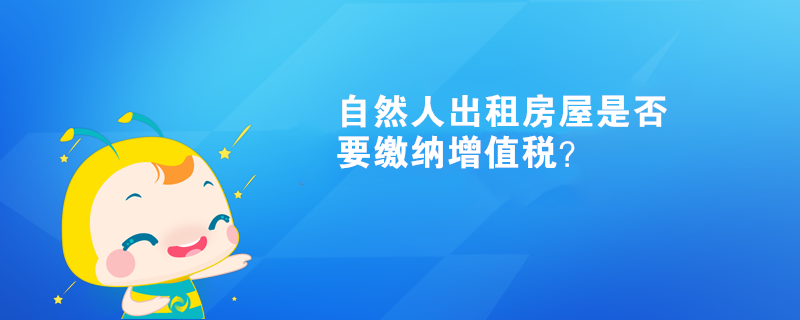 自然人出租房屋是否要缴纳增值税？